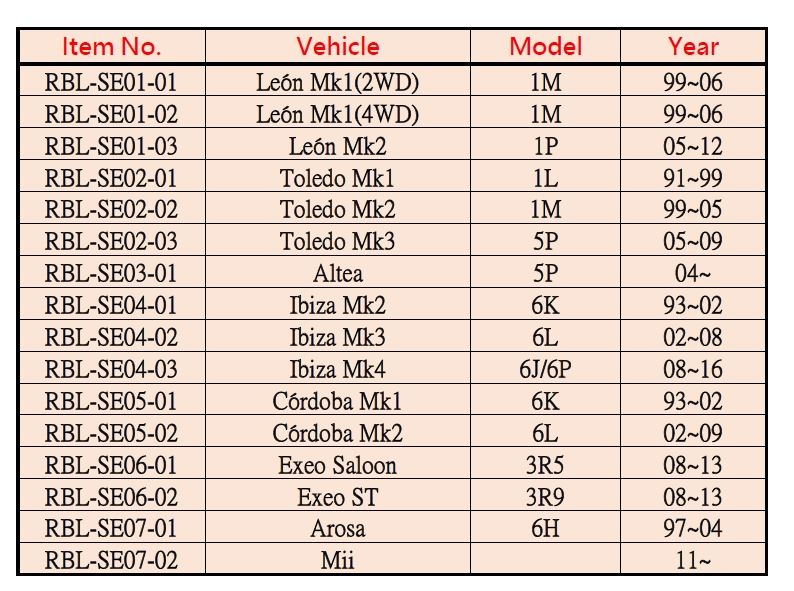 | Item No. | Vehicle | Model | Year |
|---|---|---|---|
| RBL-SE01-01 | León Mk1(2WD) | 1M | 99~06 |
| RBL-SE01-02 | León Mk1(4WD) | 1M | 99~06 |
| RBL-SE01-03 | León Mk2 | 1P | 05~12 |
| RBL-SE02-01 | Toledo Mk1 | 1L | 91~99 |
| RBL-SE02-02 | Toledo Mk2 | 1M | 99~05 |
| RBL-SE02-03 | Toledo Mk3 | 5P | 05~09 |
| RBL-SE03-01 | Altea | 5P | 04~ |
| RBL-SE04-01 | Ibiza Mk2 | 6K | 93~02 |
| RBL-SE04-02 | Ibiza Mk3 | 6L | 02~08 |
| RBL-SE04-03 | Ibiza Mk4 | 6J/6P | 08~16 |
| RBL-SE05-01 | Córdoba Mk1 | 6K | 93~02 |
| RBL-SE05-02 | Córdoba Mk2 | 6L | 02~09 |
| RBL-SE06-01 | Exeo Saloon | 3R5 | 08~13 |
| RBL-SE06-02 | Exeo ST | 3R9 | 08~13 |
| RBL-SE07-01 | Arosa | 6H | 97~04 |
| RBL-SE07-02 | Mii | | 11~ |